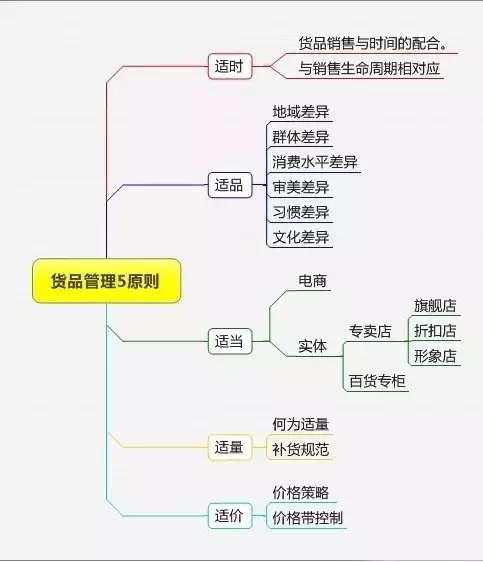 货品管理5原则

适时
货品销售与时间的配合。
与销售生命周期相对应

适品
地域差异
群体差异
消费水平差异
审美差异
习惯差异
文化差异

适当
电商
实体
专卖店
旗舰店
折扣店
形象店
百货专柜

适量
何为适量
补货规范

适价
价格策略
价格带控制